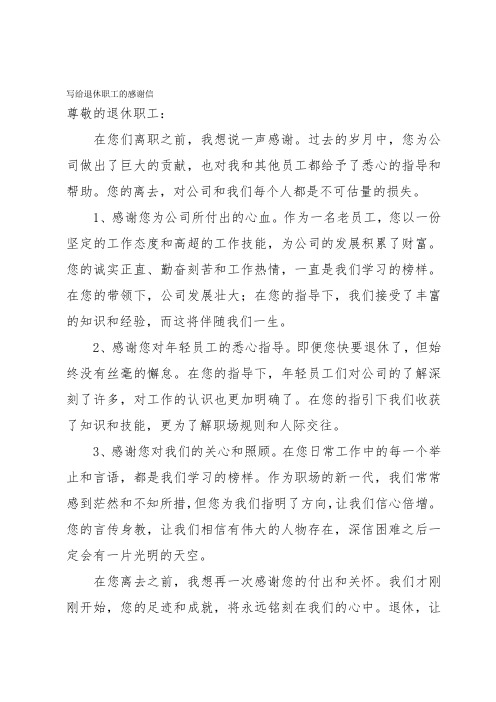 写给退休职工的感谢信

尊敬的退休职工：

在您们离职之前，我想说一声感谢。过去的岁月中，您为公司做出了巨大的贡献，也对我和其他员工都给予了悉心的指导和帮助。您的离去，对公司和我们每个人都是不可估量的损失。

1、感谢您为公司所付出的心血。作为一名老员工，您以一份坚定的工作态度和高超的工作技能，为公司的发展积累了财富。您的诚实正直、勤奋刻苦和工作热情，一直是我们学习的榜样。在您的带领下，公司发展壮大；在您的指导下，我们接受了丰富的知识和经验，而这将伴随我们一生。

2、感谢您对年轻员工的悉心指导。即便您快要退休了，但始终没有丝毫的懈怠。在您的指导下，年轻员工们对公司的了解深刻了许多，对工作的认识也更加明确了。在您的指引下我们收获了知识和技能，更为了解职场规则和人际交往。

3、感谢您对我们的关心和照顾。在您日常工作中的每一个举止和言语，都是我们学习的榜样。作为职场的新一代，我们常常感到茫然和不知所措，但您为我们指明了方向，让我们信心倍增。您的言传身教，让我们相信有伟大的人物存在，深信困难之后一定会有一片光明的天空。

在您离去之前，我想再一次感谢您的付出和关怀。我们才刚刚开始，您的足迹和成就，将永远铭刻在我们的心中。退休，让